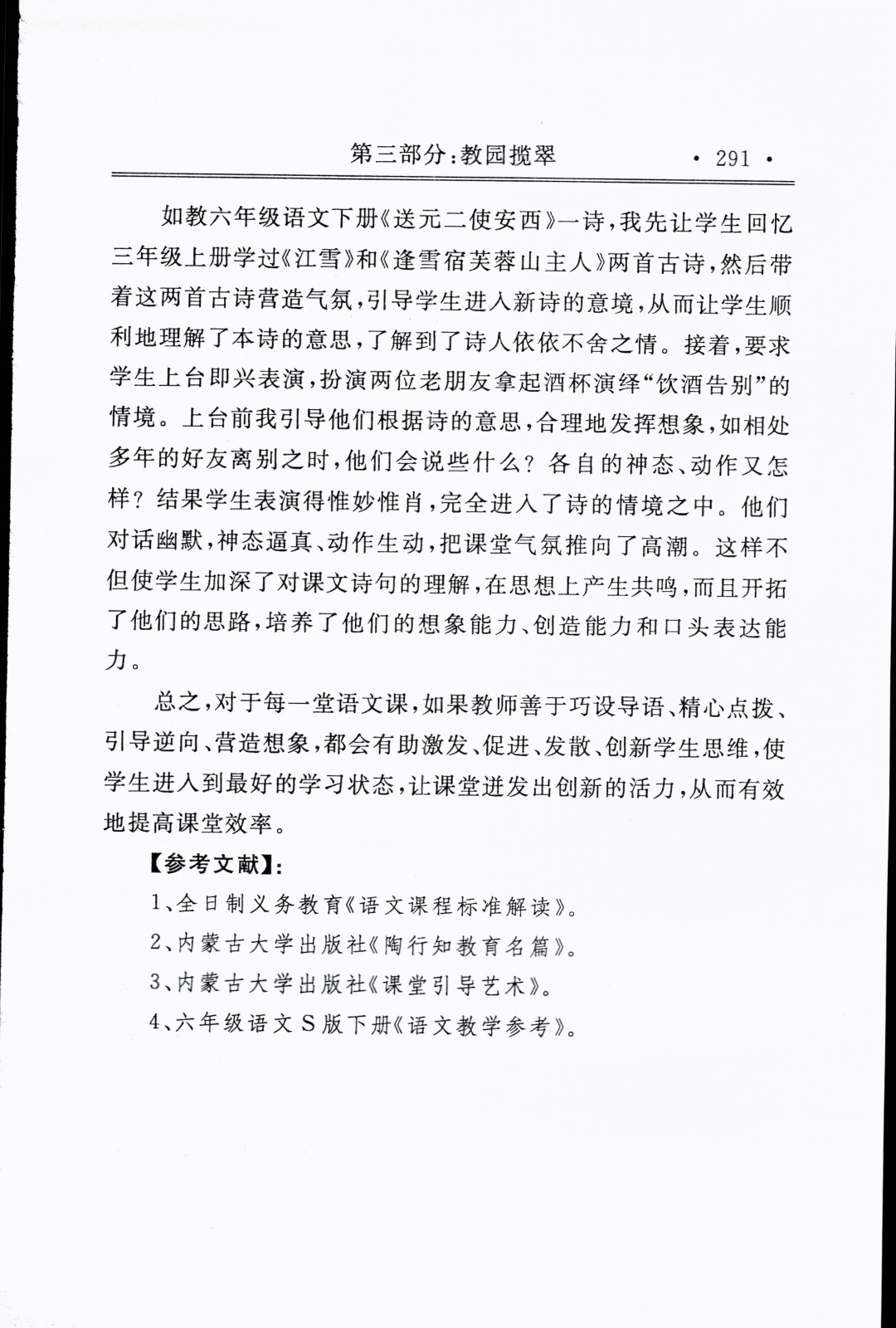 第三部分:教园揽翠 · 291 ·

如教六年级语文下册《送元二使安西》一诗,我先让学生回忆三年级上册学过《江雪》和《逢雪宿芙蓉山主人》两首古诗,然后带着这两首古诗营造气氛,引导学生进入新诗的意境,从而让学生顺利地理解了本诗的意思,了解到了诗人依依不舍之情。接着,要求学生上台即兴表演,扮演两位老朋友拿起酒杯演绎“饮酒告别”的情境。上台前我引导他们根据诗的意思,合理地发挥想象,如相处多年的好友离别之时,他们会说些什么?各自的神态、动作又怎样?结果学生表演得惟妙惟肖,完全进入了诗的情境之中。他们对话幽默,神态逼真、动作生动,把课堂气氛推向了高潮。这样不但使学生加深了对课文诗句的理解,在思想上产生共鸣,而且开拓了他们的思路,培养了他们的想象能力、创造能力和口头表达能力。

总之,对于每一堂语文课,如果教师善于巧设导语、精心点拨、引导逆向、营造想象,都会有助激发、促进、发散、创新学生思维,使学生进入到最好的学习状态,让课堂迸发出创新的活力,从而有效地提高课堂效率。

【参考文献】:

1、全日制义务教育《语文课程标准解读》。

2、内蒙古大学出版社《陶行知教育名篇》。

3、内蒙古大学出版社《课堂引导艺术》。

4、六年级语文S版下册《语文教学参考》。